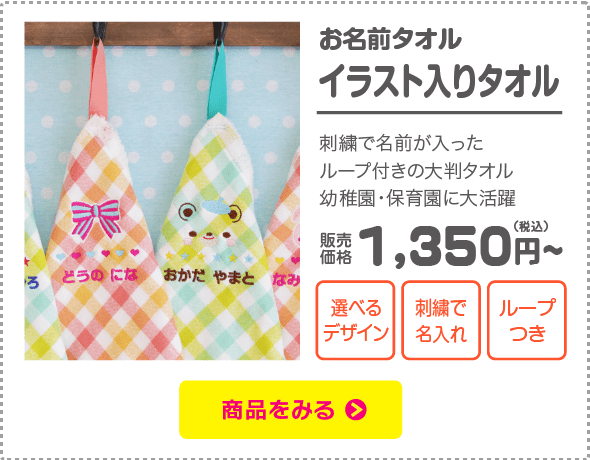 ろ

どうの にな

おかだ やまと

なみ

お名前タオル
イラスト入りタオル

刺繍で名前が入った
ループ付きの大判タオル
幼稚園・保育園に大活躍

販売価格 1,350円~ (税込)

選べるデザイン

刺繍で名入れ

ループつき

商品をみる